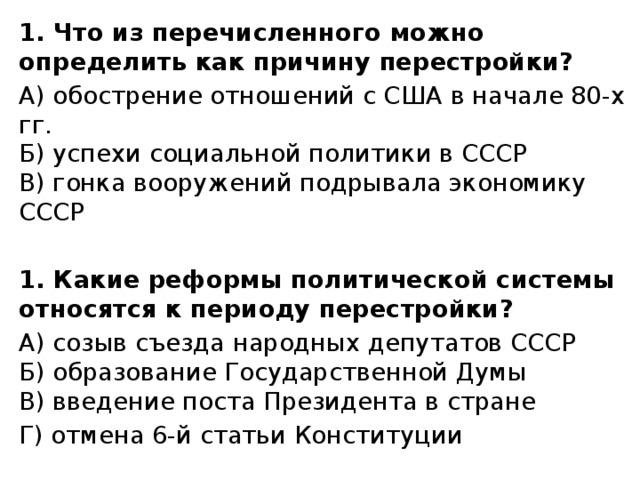 1. Что из перечисленного можно определить как причину перестройки?

А) обострение отношений с США в начале 80-х гг.
Б) успехи социальной политики в СССР
В) гонка вооружений подрывала экономику СССР

1. Какие реформы политической системы относятся к периоду перестройки?

А) созыв съезда народных депутатов СССР
Б) образование Государственной Думы
В) введение поста Президента в стране
Г) отмена 6-й статьи Конституции